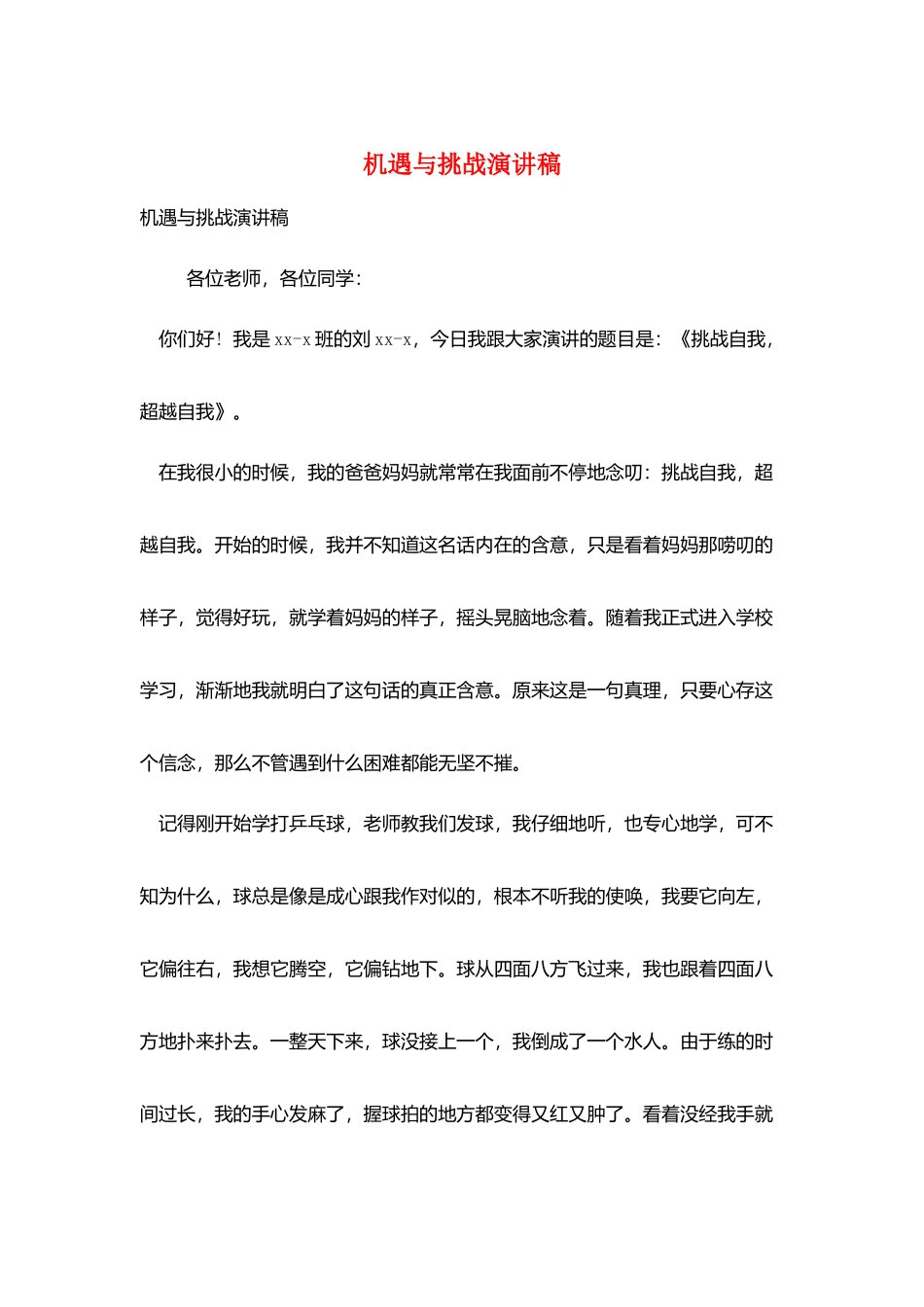 机遇与挑战演讲稿

机遇与挑战演讲稿

各位老师，各位同学：

你们好！我是 xx-x 班的刘 xx-x，今日我跟大家演讲的题目是：《挑战自我，超越自我》。

在我很小的时候，我的爸爸妈妈就常常在我面前不停地念叨：挑战自我，超越自我。开始的时候，我并不知道这名话内在的含意，只是看着妈妈那唠叨的样子，觉得好玩，就学着妈妈的样子，摇头晃脑地念着。随着我正式进入学校学习，渐渐地我就明白了这句话的真正含意。原来这是一句真理，只要心存这个信念，那么不管遇到什么困难都能无坚不摧。

记得刚开始学打乒乓球，老师教我们发球，我仔细地听，也专心地学，可不知为什么，球总是像是成心跟我作对似的，根本不听我的使唤，我要它向左，它偏往右，我想它腾空，它偏钻地下。球从四面八方飞过来，我也跟着四面八方地扑来扑去。一整天下来，球没接上一个，我倒成了一个水人。由于练的时间过长，我的手心发麻了，握球拍的地方都变得又红又肿了。看着没经我手就